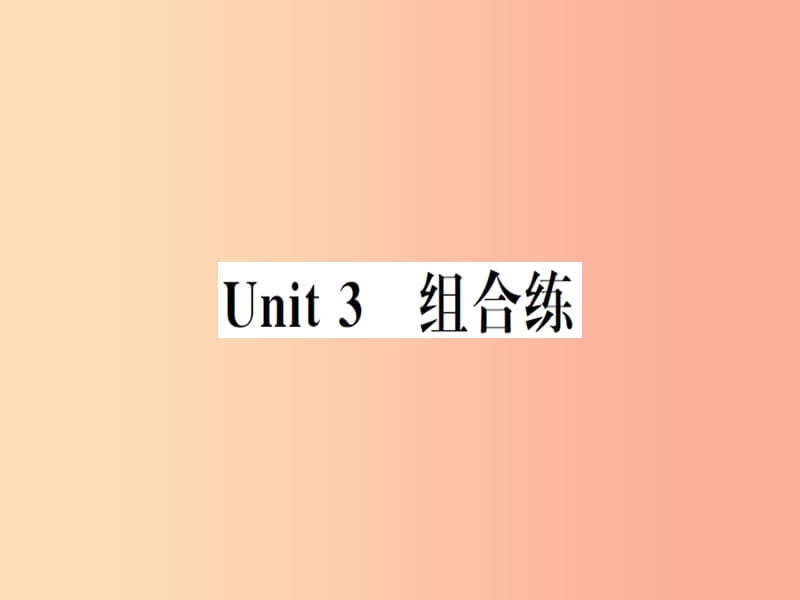 Unit 3　组合练